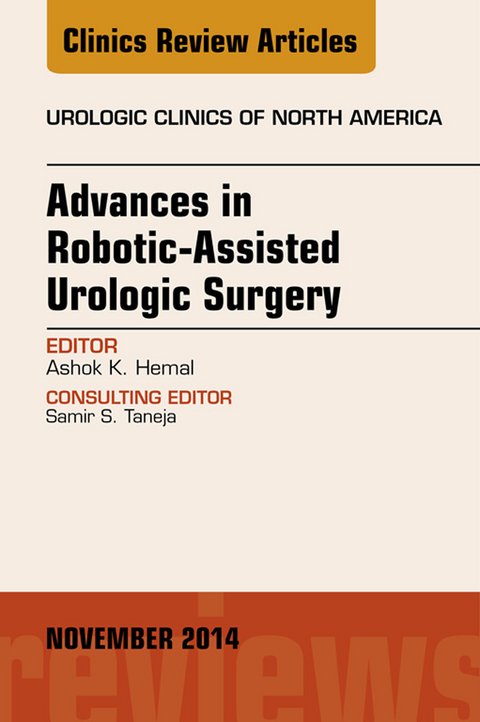 Clinics Review Articles

UROLOGIC CLINICS OF NORTH AMERICA

Advances in Robotic-Assisted Urologic Surgery

EDITOR
Ashok K. Hemal

CONSULTING EDITOR
Samir S. Taneja

NOVEMBER 2014

reviews